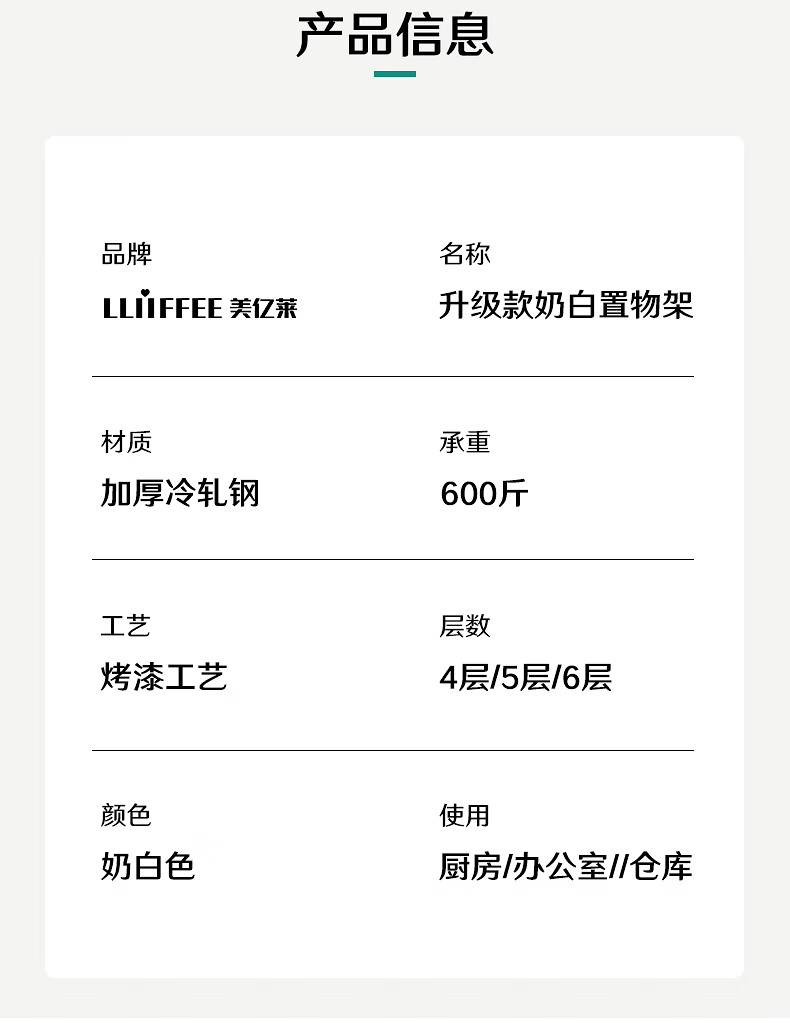 产品信息

品牌
LLIIFFEE 美亿莱

名称
升级款奶白置物架

材质
加厚冷轧钢

承重
600斤

工艺
烤漆工艺

层数
4层/5层/6层

颜色
奶白色

使用
厨房/办公室//仓库